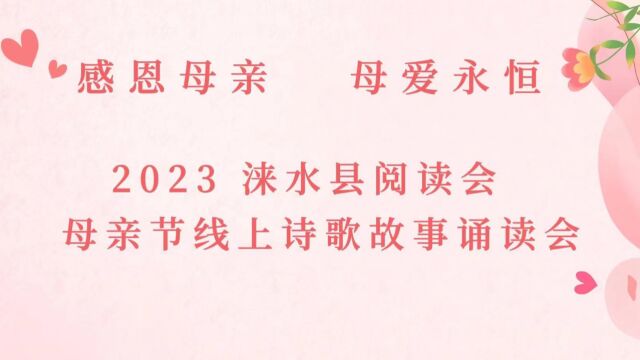 感恩母亲　母爱永恒

2023 涞水县阅读会
母亲节线上诗歌故事诵读会